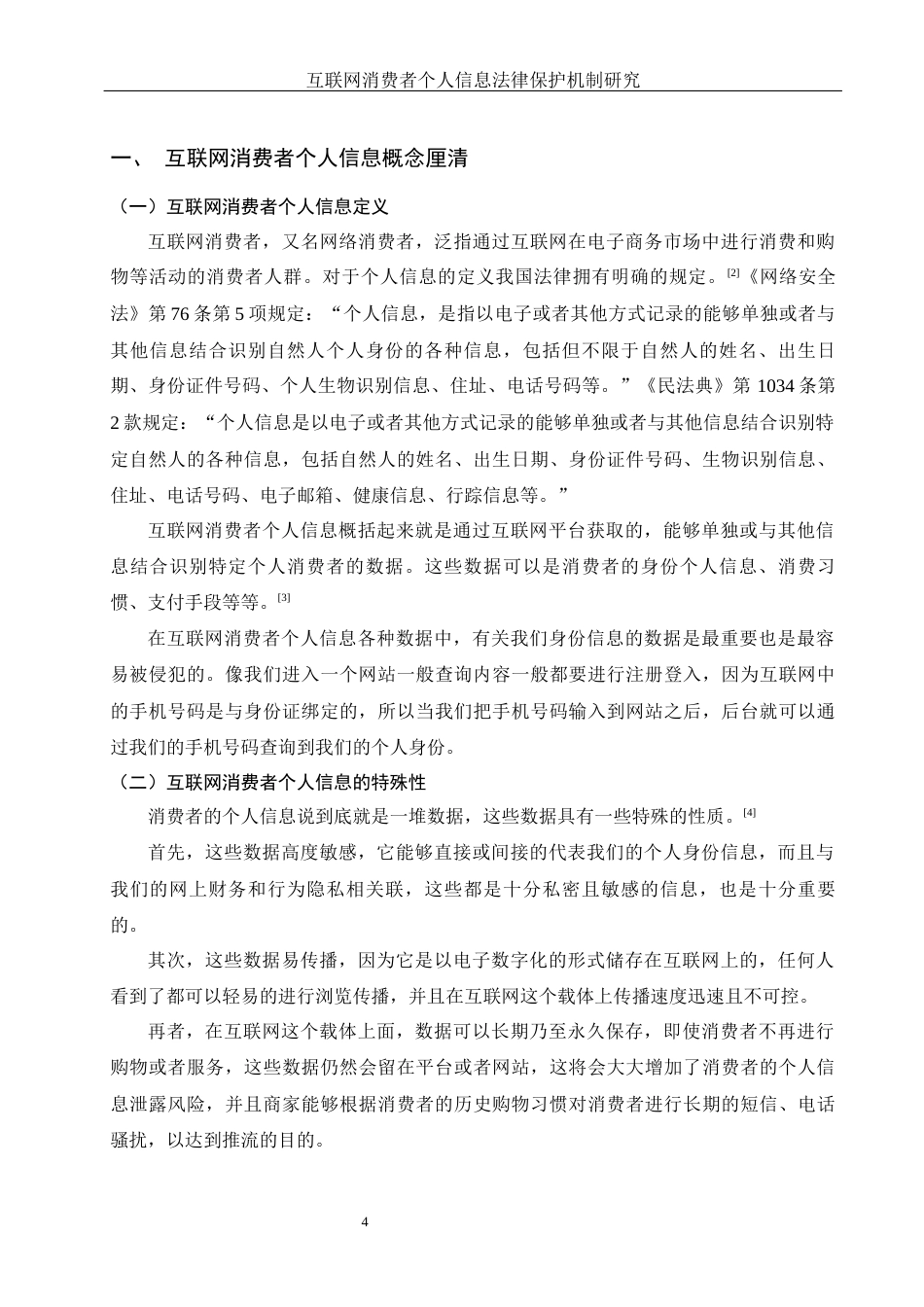 互联网消费者个人信息法律保护机制研究

一、 互联网消费者个人信息概念厘清

（一）互联网消费者个人信息定义

互联网消费者，又名网络消费者，泛指通过互联网在电子商务市场中进行消费和购物等活动的消费者人群。对于个人信息的定义我国法律拥有明确的规定。[2]《网络安全法》第 76 条第 5 项规定：“个人信息，是指以电子或者其他方式记录的能够单独或者与其他信息结合识别自然人个人身份的各种信息，包括但不限于自然人的姓名、出生日期、身份证件号码、个人生物识别信息、住址、电话号码等。”《民法典》第 1034 条第 2 款规定：“个人信息是以电子或者其他方式记录的能够单独或者与其他信息结合识别特定自然人的各种信息，包括自然人的姓名、出生日期、身份证件号码、生物识别信息、住址、电话号码、电子邮箱、健康信息、行踪信息等。”

互联网消费者个人信息概括起来就是通过互联网平台获取的，能够单独或与其他信息结合识别特定个人消费者的数据。这些数据可以是消费者的身份个人信息、消费习惯、支付手段等等。[3]

在互联网消费者个人信息各种数据中，有关我们身份信息的数据是最重要也是最容易被侵犯的。像我们进入一个网站一般查询内容一般都要进行注册登入，因为互联网中的手机号码是与身份证绑定的，所以当我们把手机号码输入到网站之后，后台就可以通过我们的手机号码查询到我们的个人身份。

（二）互联网消费者个人信息的特殊性

消费者的个人信息说到底就是一堆数据，这些数据具有一些特殊的性质。[4]

首先，这些数据高度敏感，它能够直接或间接的代表我们的个人身份信息，而且与我们的网上财务和行为隐私相关联，这些都是十分私密且敏感的信息，也是十分重要的。

其次，这些数据易传播，因为它是以电子数字化的形式储存在互联网上的，任何人看到了都可以轻易的进行浏览传播，并且在互联网这个载体上传播速度迅速且不可控。

再者，在互联网这个载体上面，数据可以长期乃至永久保存，即使消费者不再进行购物或者服务，这些数据仍然会留在平台或者网站，这将会大大增加了消费者的个人信息泄露风险，并且商家能够根据消费者的历史购物习惯对消费者进行长期的短信、电话骚扰，以达到推流的目的。

4